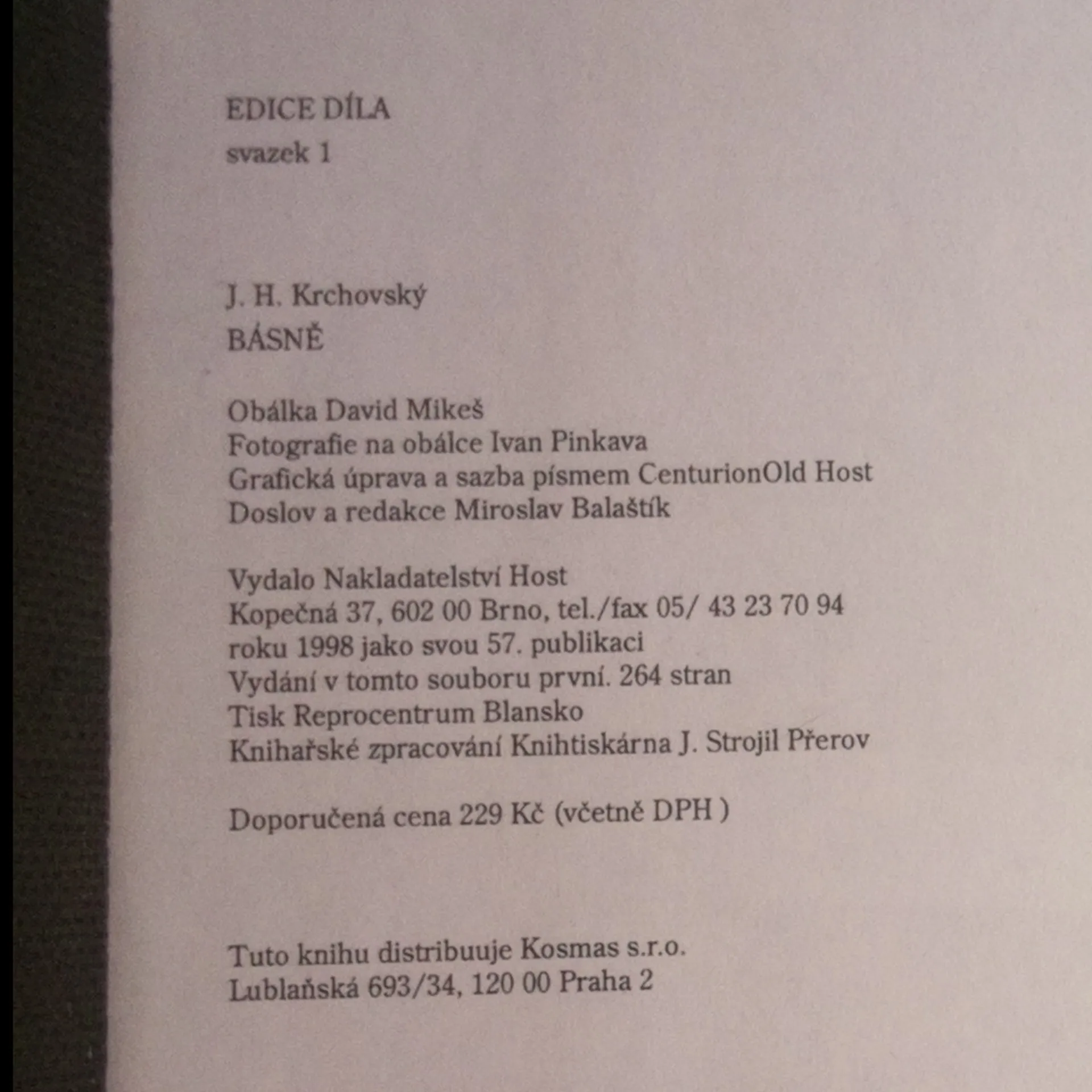 EDICE DÍLA
svazek 1

J. H. Krchovský
BÁSNĚ

Obálka David Mikeš
Fotografie na obálce Ivan Pinkava
Grafická úprava a sazba písmem CenturionOld Host
Doslov a redakce Miroslav Balaštík

Vydalo Nakladatelství Host
Kopečná 37, 602 00 Brno, tel./fax 05/ 43 23 70 94
roku 1998 jako svou 57. publikaci
Vydání v tomto souboru první. 264 stran
Tisk Reprocentrum Blansko
Knihařské zpracování Knihtiskárna J. Strojil Přerov

Doporučená cena 229 Kč (včetně DPH )

Tuto knihu distribuuje Kosmas s.r.o.
Lublaňská 693/34, 120 00 Praha 2